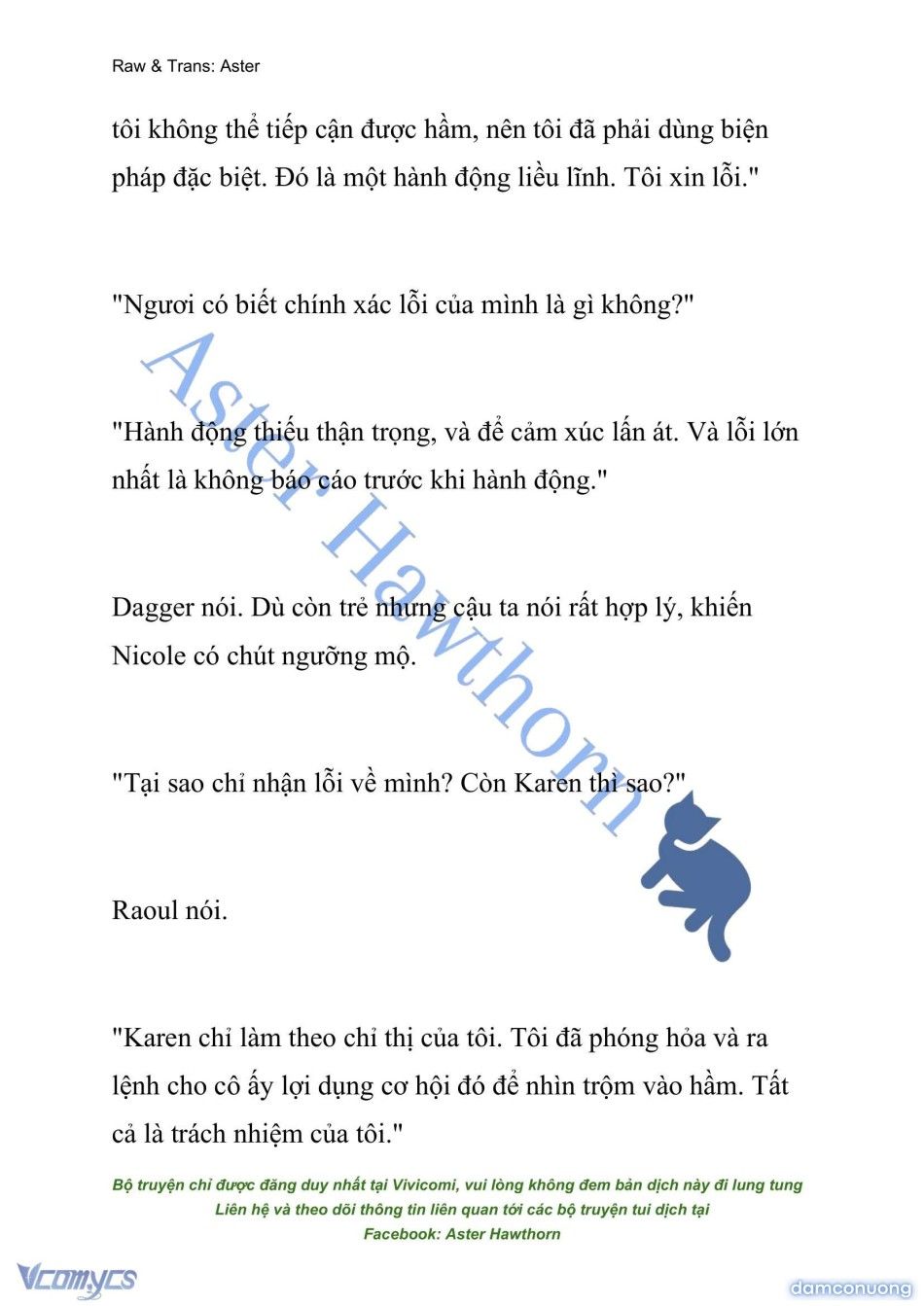 Raw & Trans: Aster

tôi không thể tiếp cận được hầm, nên tôi đã phải dùng biện pháp đặc biệt. Đó là một hành động liều lĩnh. Tôi xin lỗi."

"Ngươi có biết chính xác lỗi của mình là gì không?"

"Hành động thiếu thận trọng, và để cảm xúc lấn át. Và lỗi lớn nhất là không báo cáo trước khi hành động."

Dagger nói. Dù còn trẻ nhưng cậu ta nói rất hợp lý, khiến Nicole có chút ngưỡng mộ.

"Tại sao chỉ nhận lỗi về mình? Còn Karen thì sao?"

Raoul nói.

"Karen chỉ làm theo chỉ thị của tôi. Tôi đã phóng hỏa và ra lệnh cho cô ấy lợi dụng cơ hội đó để nhìn trộm vào hầm. Tất cả là trách nhiệm của tôi."

Aster Hawthorn

Bộ truyện chỉ được đăng duy nhất tại Vivicomi, vui lòng không đem bản dịch này đi lung tung
Liên hệ và theo dõi thông tin liên quan tới các bộ truyện tui dịch tại
Facebook: Aster Hawthorn

Vcomycs

damconuong